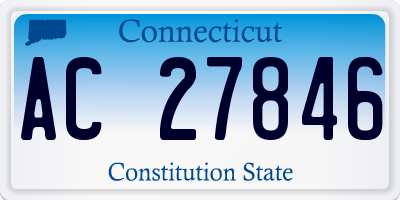 Connecticut

AC 27846

Constitution State